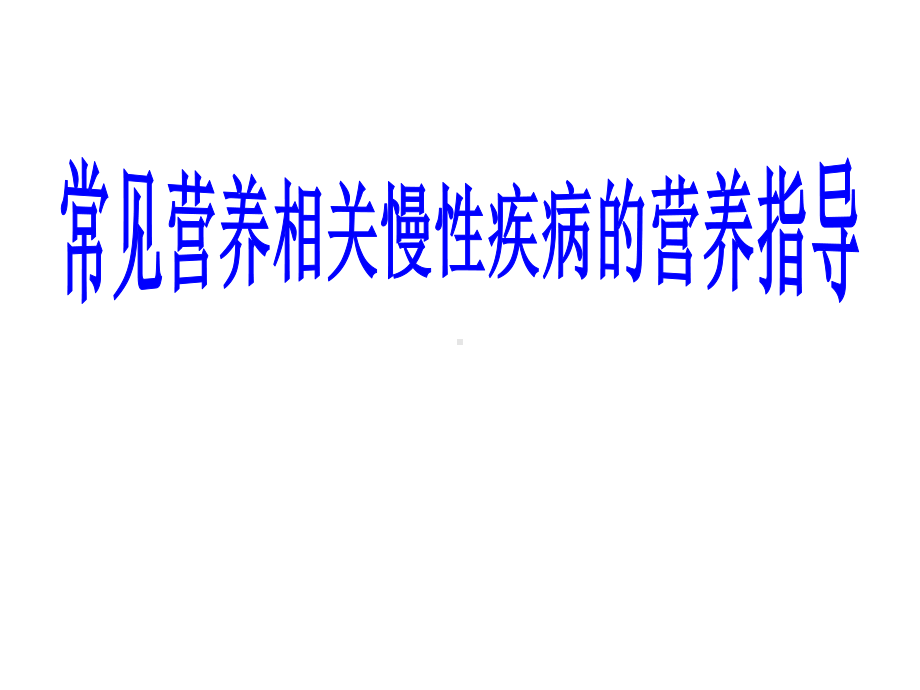 常见营养相关慢性疾病的营养指导